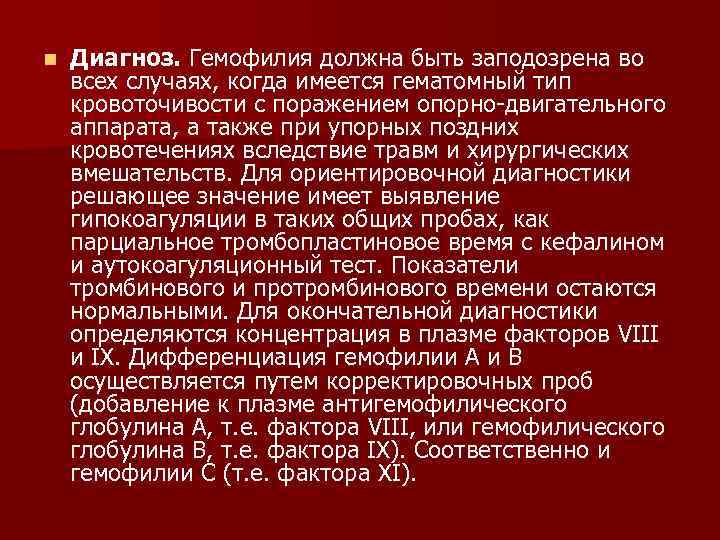 Диагноз. Гемофилия должна быть заподозрена во всех случаях, когда имеется гематомный тип кровоточивости с поражением опорно-двигательного аппарата, а также при упорных поздних кровотечениях вследствие травм и хирургических вмешательств. Для ориентировочной диагностики решающее значение имеет выявление гипокоагуляции в таких общих пробах, как парциальное тромбопластиновое время с кефалином и аутокоагуляционный тест. Показатели тромбинового и протромбинового времени остаются нормальными. Для окончательной диагностики определяются концентрация в плазме факторов VIII и IX. Дифференциация гемофилии А и В осуществляется путем корректировочных проб (добавление к плазме антигемофилического глобулина А, т.е. фактора VIII, или гемофилического глобулина В, т.е. фактора IX). Соответственно и гемофилии С (т.е. фактора XI).